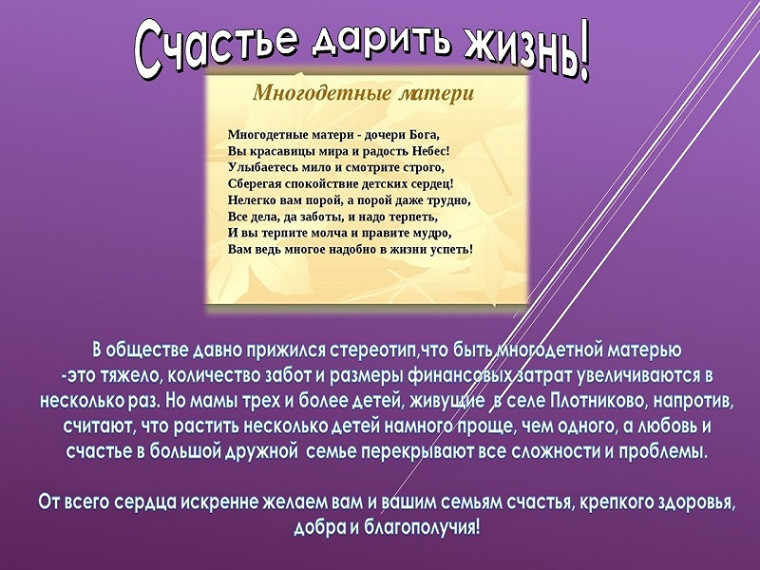 Счастье дарить жизнь!

Многодетные матери

Многодетные матери - дочери Бога,
Вы красавицы мира и радость Небес!
Улыбаетесь мило и смотрите строго,
Сберегая спокойствие детских сердец!
Нелегко вам порой, а порой даже трудно,
Все дела, да заботы, и надо терпеть,
И вы терпите молча и правите мудро,
Вам ведь многое надобно в жизни успеть!

В обществе давно прижился стереотип,что быть многодетной матерью -это тяжело, количество забот и размеры финансовых затрат увеличиваются в несколько раз. Но мамы трех и более детей, живущие в селе Плотниково, напротив, считают, что растить несколько детей намного проще, чем одного, а любовь и счастье в большой дружной семье перекрывают все сложности и проблемы.

От всего сердца искренне желаем вам и вашим семьям счастья, крепкого здоровья, добра и благополучия!